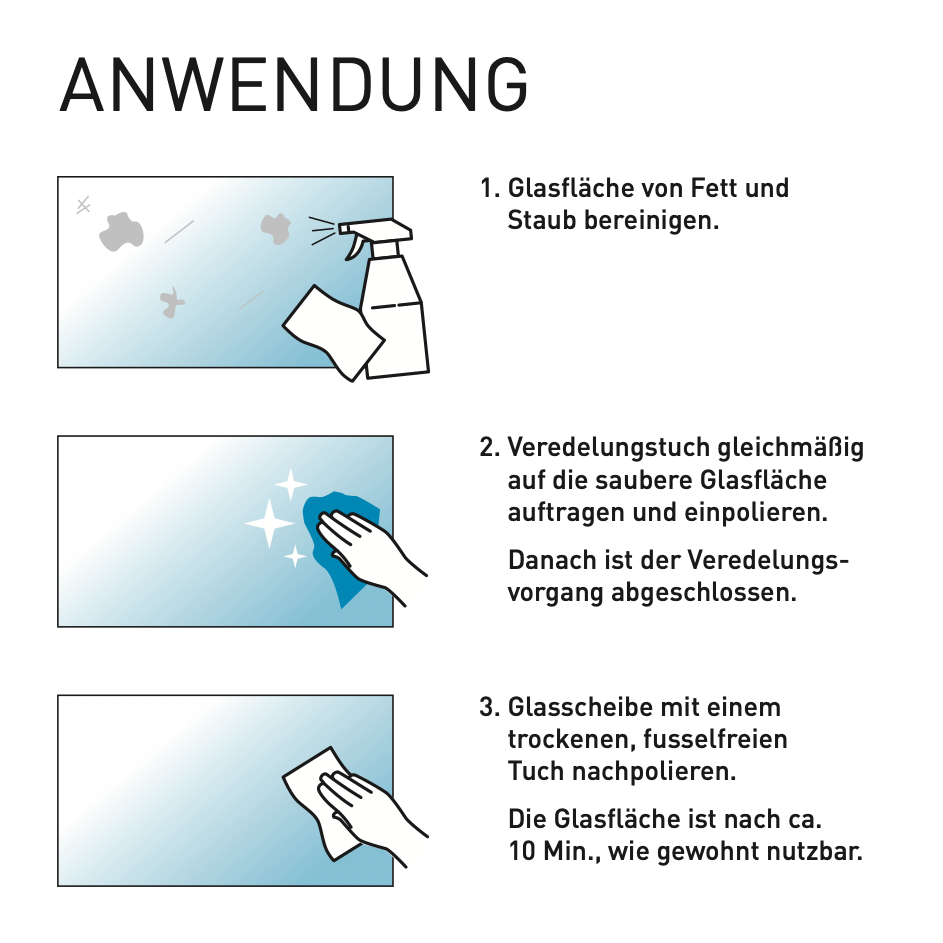 ANWENDUNG

1. Glasfläche von Fett und Staub bereinigen.

2. Veredelungstuch gleichmäßig auf die saubere Glasfläche auftragen und einpolieren.

Danach ist der Veredelungsvorgang abgeschlossen.

3. Glasscheibe mit einem trockenen, fusselfreien Tuch nachpolieren.

Die Glasfläche ist nach ca. 10 Min., wie gewohnt nutzbar.